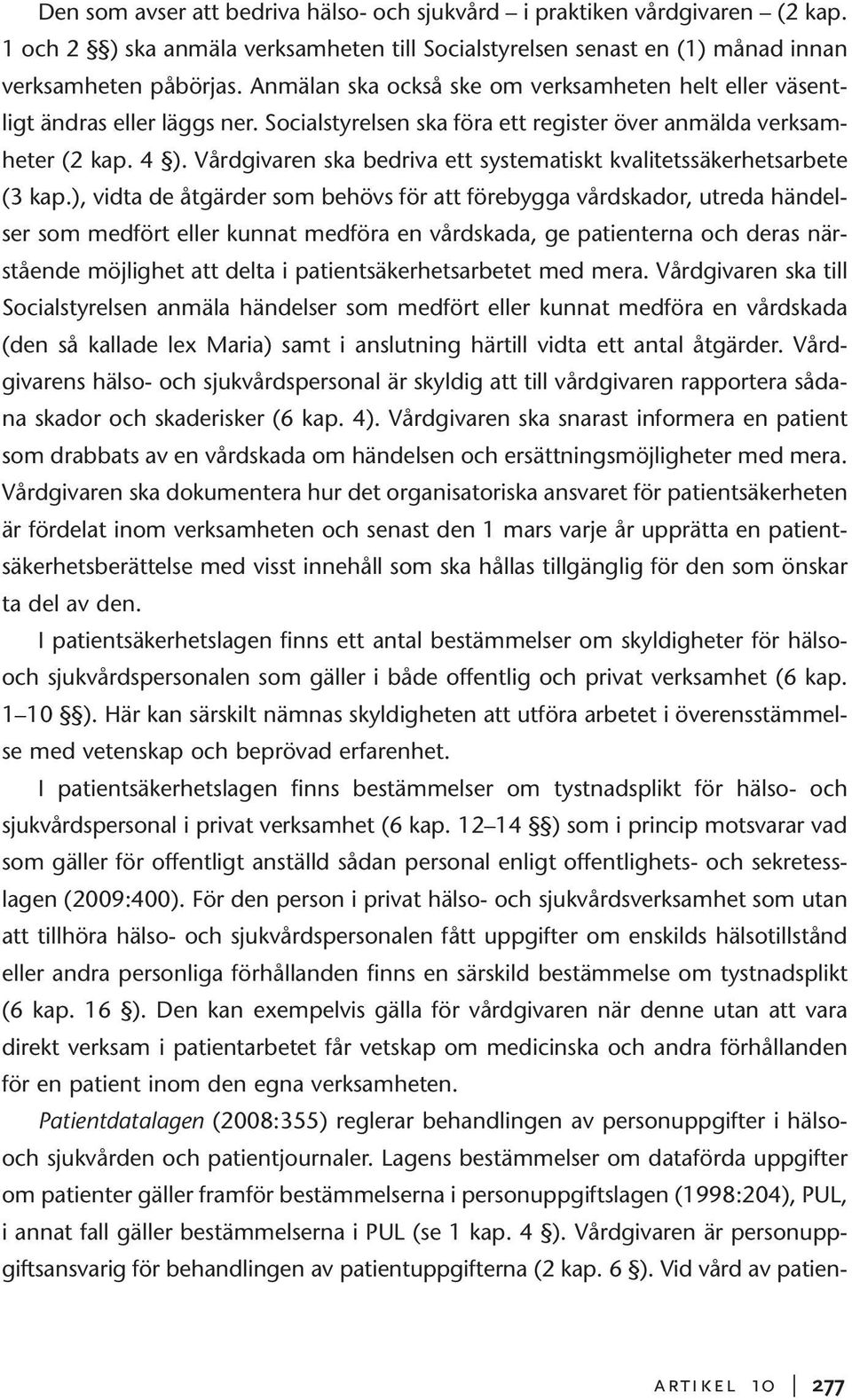 Den som avser att bedriva hälso- och sjukvård – i praktiken vårdgivaren – (2 kap. 1 och 2 §§) ska anmäla verksamheten till Socialstyrelsen senast en (1) månad innan verksamheten påbörjas. Anmälan ska också ske om verksamheten helt eller väsentligt ändras eller läggs ner. Socialstyrelsen ska föra ett register över anmälda verksamheter (2 kap. 4 §). Vårdgivaren ska bedriva ett systematiskt kvalitetssäkerhetsarbete (3 kap.), vidta de åtgärder som behövs för att förebygga vårdskador, utreda händelser som medfört eller kunnat medföra en vårdskada, ge patienterna och deras närstående möjlighet att delta i patientsäkerhetsarbetet med mera. Vårdgivaren ska till Socialstyrelsen anmäla händelser som medfört eller kunnat medföra en vårdskada (den så kallade lex Maria) samt i anslutning härtill vidta ett antal åtgärder. Vårdgivarens hälso- och sjukvårdspersonal är skyldig att till vårdgivaren rapportera sådana skador och skaderisker (6 kap. 4). Vårdgivaren ska snarast informera en patient som drabbats av en vårdskada om händelsen och ersättningsmöjligheter med mera. Vårdgivaren ska dokumentera hur det organisatoriska ansvaret för patientsäkerheten är fördelat inom verksamheten och senast den 1 mars varje år upprätta en patientsäkerhetsberättelse med visst innehåll som ska hållas tillgänglig för den som önskar ta del av den.

I patientsäkerhetslagen finns ett antal bestämmelser om skyldigheter för hälso- och sjukvårdspersonalen som gäller i både offentlig och privat verksamhet (6 kap. 1–10 §§). Här kan särskilt nämnas skyldigheten att utföra arbetet i överensstämmelse med vetenskap och beprövad erfarenhet.

I patientsäkerhetslagen finns bestämmelser om tystnadsplikt för hälso- och sjukvårdspersonal i privat verksamhet (6 kap. 12–14 §§) som i princip motsvarar vad som gäller för offentligt anställd sådan personal enligt offentlighets- och sekretesslagen (2009:400). För den person i privat hälso- och sjukvårdsverksamhet som utan att tillhöra hälso- och sjukvårdspersonalen fått uppgifter om enskilds hälsotillstånd eller andra personliga förhållanden finns en särskild bestämmelse om tystnadsplikt (6 kap. 16 §). Den kan exempelvis gälla för vårdgivaren när denne utan att vara direkt verksam i patientarbetet får vetskap om medicinska och andra förhållanden för en patient inom den egna verksamheten.

Patientdatalagen (2008:355) reglerar behandlingen av personuppgifter i hälso- och sjukvården och patientjournaler. Lagens bestämmelser om dataförda uppgifter om patienter gäller framför bestämmelserna i personuppgiftslagen (1998:204), PUL, i annat fall gäller bestämmelserna i PUL (se 1 kap. 4 §). Vårdgivaren är personuppgiftsansvarig för behandlingen av patientuppgifterna (2 kap. 6 §). Vid vård av patien-

ARTIKEL 10 | 277